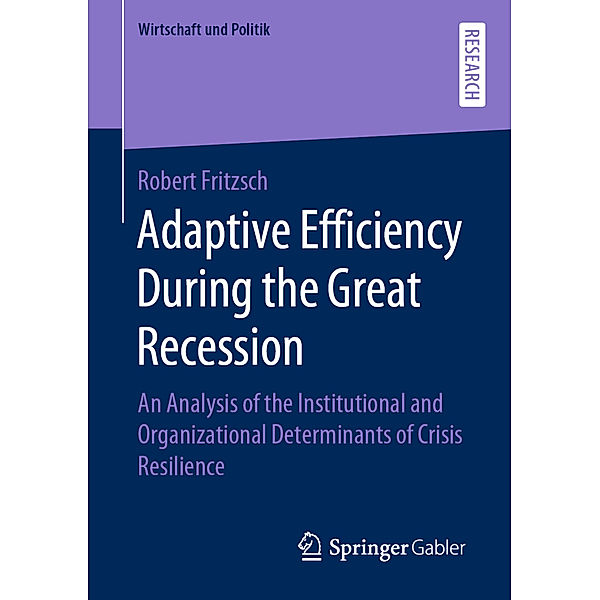 Wirtschaft und Politik

RESEARCH

Robert Fritzsch

Adaptive Efficiency During the Great Recession

An Analysis of the Institutional and Organizational Determinants of Crisis Resilience

Springer Gabler